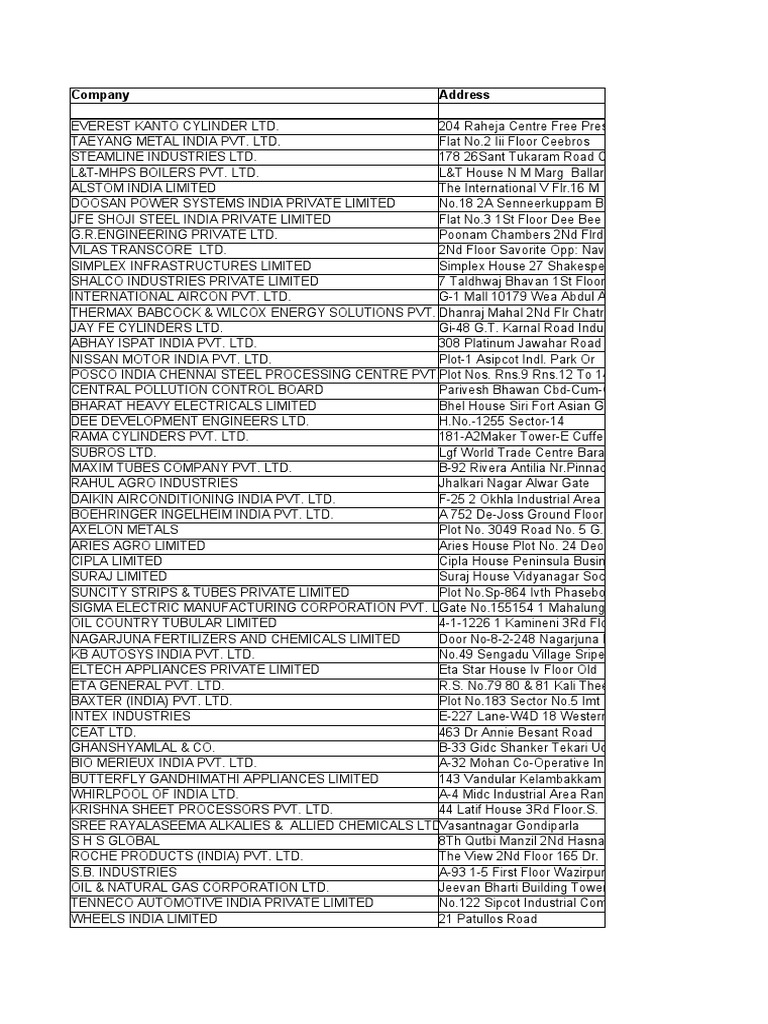 | Company | Address |
|---|---|
| | |
| EVEREST KANTO CYLINDER LTD. | 204 Raheja Centre Free Pres |
| TAEYANG METAL INDIA PVT. LTD. | Flat No.2 Iii Floor Ceebros |
| STEAMLINE INDUSTRIES LTD. | 178 26Sant Tukaram Road C |
| L&T-MHPS BOILERS PVT. LTD. | L&T House N M Marg Ballar |
| ALSTOM INDIA LIMITED | The International V Flr.16 M |
| DOOSAN POWER SYSTEMS INDIA PRIVATE LIMITED | No.18 2A Senneerkuppam B |
| JFE SHOJI STEEL INDIA PRIVATE LIMITED | Flat No.3 1St Floor Dee Bee |
| G.R.ENGINEERING PRIVATE LTD. | Poonam Chambers 2Nd Flrd |
| VILAS TRANSCORE LTD. | 2Nd Floor Savorite Opp: Nav |
| SIMPLEX INFRASTRUCTURES LIMITED | Simplex House 27 Shakespe |
| SHALCO INDUSTRIES PRIVATE LIMITED | 7 Taldhwaj Bhavan 1St Floor |
| INTERNATIONAL AIRCON PVT. LTD. | G-1 Mall 10179 Wea Abdul A |
| THERMAX BABCOCK & WILCOX ENERGY SOLUTIONS PVT. | Dhanraj Mahal 2Nd Flr Chatr |
| JAY FE CYLINDERS LTD. | Gi-48 G.T. Karnal Road Indu |
| ABHAY ISPAT INDIA PVT. LTD. | 308 Platinum Jawahar Road |
| NISSAN MOTOR INDIA PVT. LTD. | Plot-1 Asipcot Indl. Park Or |
| POSCO INDIA CHENNAI STEEL PROCESSING CENTRE PVT | Plot Nos. Rns.9 Rns.12 To 1 |
| CENTRAL POLLUTION CONTROL BOARD | Parivesh Bhawan Cbd-Cum- |
| BHARAT HEAVY ELECTRICALS LIMITED | Bhel House Siri Fort Asian G |
| DEE DEVELOPMENT ENGINEERS LTD. | H.No.-1255 Sector-14 |
| RAMA CYLINDERS PVT. LTD. | 181-A2Maker Tower-E Cuffe |
| SUBROS LTD. | Lgf World Trade Centre Bara |
| MAXIM TUBES COMPANY PVT. LTD. | B-92 Rivera Antilia Nr.Pinnac |
| RAHUL AGRO INDUSTRIES | Jhalkari Nagar Alwar Gate |
| DAIKIN AIRCONDITIONING INDIA PVT. LTD. | F-25 2 Okhla Industrial Area |
| BOEHRINGER INGELHEIM INDIA PVT. LTD. | A 752 De-Joss Ground Floor |
| AXELON METALS | Plot No. 3049 Road No. 5 G. |
| ARIES AGRO LIMITED | Aries House Plot No. 24 Deo |
| CIPLA LIMITED | Cipla House Peninsula Busin |
| SURAJ LIMITED | Suraj House Vidyanagar Soc |
| SUNCITY STRIPS & TUBES PRIVATE LIMITED | Plot No.Sp-864 Ivth Phasebo |
| SIGMA ELECTRIC MANUFACTURING CORPORATION PVT. L | Gate No.155154 1 Mahalung |
| OIL COUNTRY TUBULAR LIMITED | 4-1-1226 1 Kamineni 3Rd Flo |
| NAGARJUNA FERTILIZERS AND CHEMICALS LIMITED | Door No-8-2-248 Nagarjuna |
| KB AUTOSYS INDIA PVT. LTD. | No.49 Sengadu Village Sripe |
| ELTECH APPLIANCES PRIVATE LIMITED | Eta Star House Iv Floor Old |
| ETA GENERAL PVT. LTD. | R.S. No.79 80 & 81 Kali Thee |
| BAXTER (INDIA) PVT. LTD. | Plot No.183 Sector No.5 Imt |
| INTEX INDUSTRIES | E-227 Lane-W4D 18 Western |
| CEAT LTD. | 463 Dr Annie Besant Road |
| GHANSHYAMLAL & CO. | B-33 Gidc Shanker Tekari Ud |
| BIO MERIEUX INDIA PVT. LTD. | A-32 Mohan Co-Operative In |
| BUTTERFLY GANDHIMATHI APPLIANCES LIMITED | 143 Vandular Kelambakkam |
| WHIRLPOOL OF INDIA LTD. | A-4 Midc Industrial Area Ran |
| KRISHNA SHEET PROCESSORS PVT. LTD. | 44 Latif House 3Rd Floor.S. |
| SREE RAYALASEEMA ALKALIES & ALLIED CHEMICALS LTD | Vasantnagar Gondiparla |
| S H S GLOBAL | 8Th Qutbi Manzil 2Nd Hasna |
| ROCHE PRODUCTS (INDIA) PVT. LTD. | The View 2Nd Floor 165 Dr. |
| S.B. INDUSTRIES | A-93 1-5 First Floor Wazirpur |
| OIL & NATURAL GAS CORPORATION LTD. | Jeevan Bharti Building Tower |
| TENNECO AUTOMOTIVE INDIA PRIVATE LIMITED | No.122 Sipcot Industrial Com |
| WHEELS INDIA LIMITED | 21 Patullos Road |